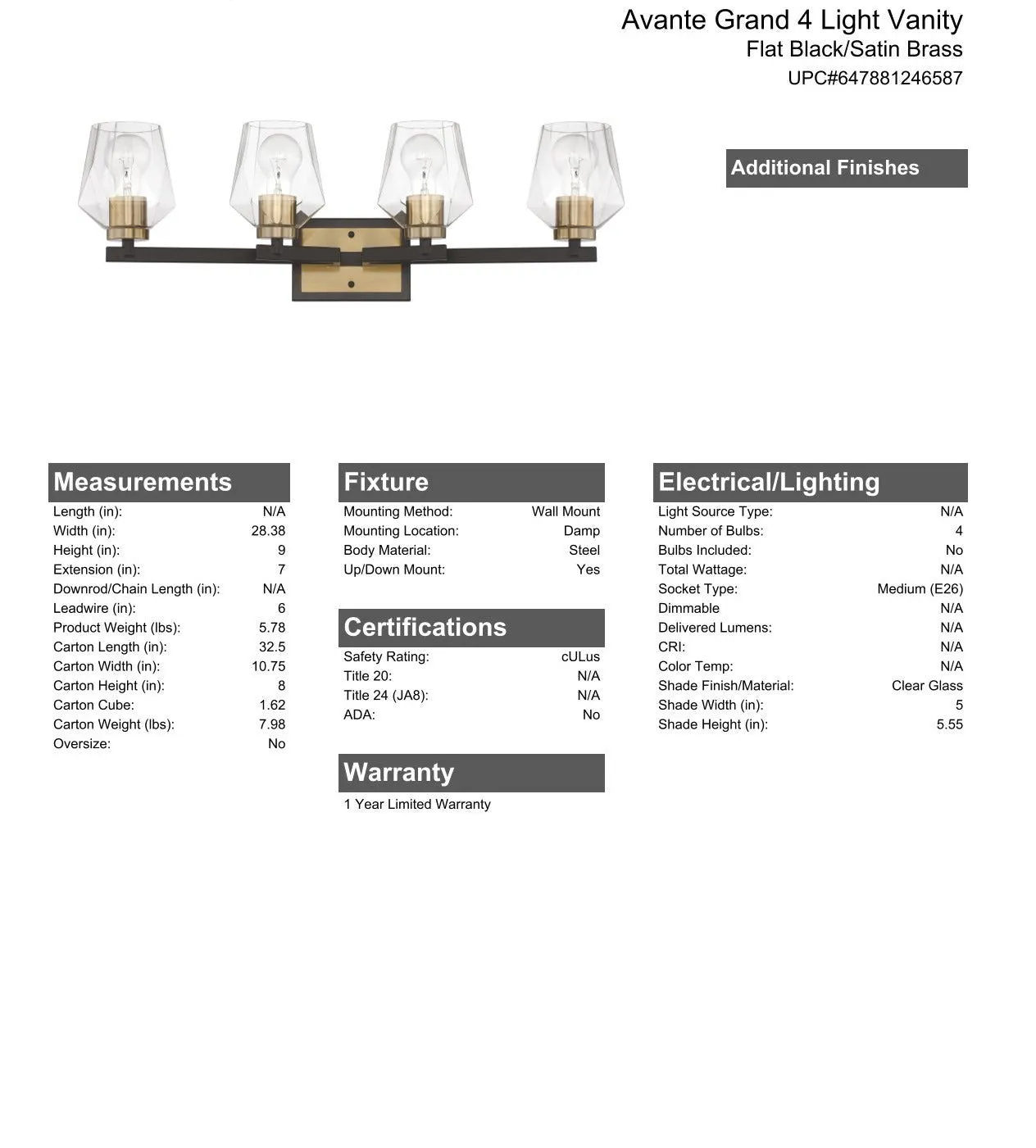 Avante Grand 4 Light Vanity
Flat Black/Satin Brass
UPC#647881246587

Additional Finishes

Measurements

| | |
|---|---|
| Length (in): | N/A |
| Width (in): | 28.38 |
| Height (in): | 9 |
| Extension (in): | 7 |
| Downrod/Chain Length (in): | N/A |
| Leadwire (in): | 6 |
| Product Weight (lbs): | 5.78 |
| Carton Length (in): | 32.5 |
| Carton Width (in): | 10.75 |
| Carton Height (in): | 8 |
| Carton Cube: | 1.62 |
| Carton Weight (lbs): | 7.98 |
| Oversize: | No |

Fixture

| | |
|---|---|
| Mounting Method: | Wall Mount |
| Mounting Location: | Damp |
| Body Material: | Steel |
| Up/Down Mount: | Yes |

Certifications

| | |
|---|---|
| Safety Rating: | cULus |
| Title 20: | N/A |
| Title 24 (JA8): | N/A |
| ADA: | No |

Warranty

1 Year Limited Warranty

Electrical/Lighting

| | |
|---|---|
| Light Source Type: | N/A |
| Number of Bulbs: | 4 |
| Bulbs Included: | No |
| Total Wattage: | N/A |
| Socket Type: | Medium (E26) |
| Dimmable | N/A |
| Delivered Lumens: | N/A |
| CRI: | N/A |
| Color Temp: | N/A |
| Shade Finish/Material: | Clear Glass |
| Shade Width (in): | 5 |
| Shade Height (in): | 5.55 |